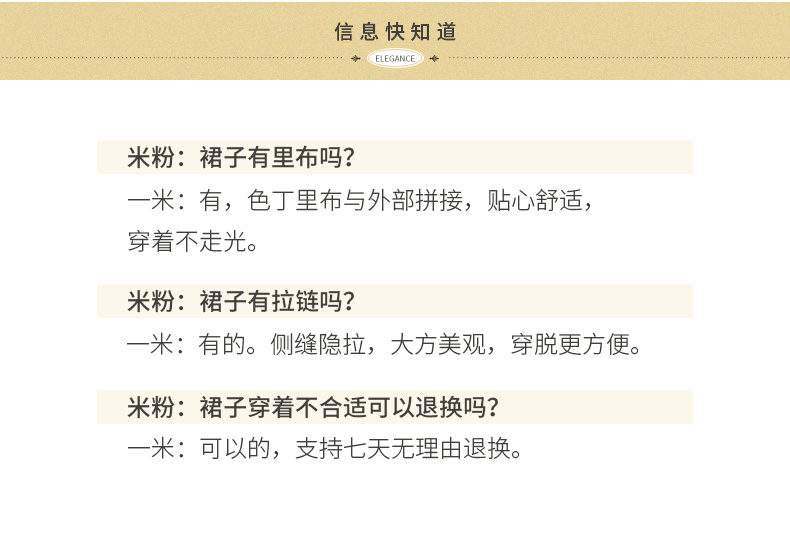 信息快知道

ELEGANCE

米粉：裙子有里布吗？

一米：有，色丁里布与外部拼接，贴心舒适，穿着不走光。

米粉：裙子有拉链吗？

一米：有的。侧缝隐拉，大方美观，穿脱更方便。

米粉：裙子穿着不合适可以退换吗？

一米：可以的，支持七天无理由退换。